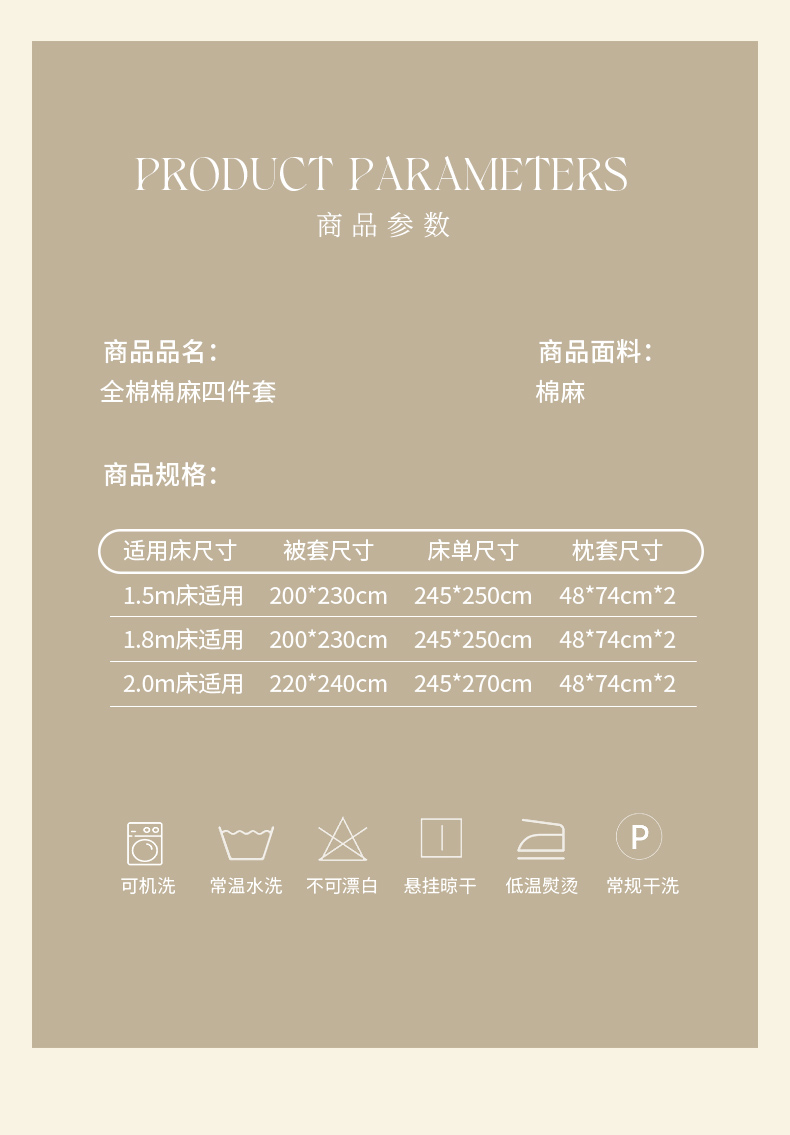 PRODUCT PARAMETERS
商品参数

商品品名:
全棉棉麻四件套

商品面料:
棉麻

商品规格:

| 适用床尺寸 | 被套尺寸 | 床单尺寸 | 枕套尺寸 |
|---|---|---|---|
| 1.5m床适用 | 200*230cm | 245*250cm | 48*74cm*2 |
| 1.8m床适用 | 200*230cm | 245*250cm | 48*74cm*2 |
| 2.0m床适用 | 220*240cm | 245*270cm | 48*74cm*2 |

可机洗 常温水洗 不可漂白 悬挂晾干 低温熨烫 P 常规干洗